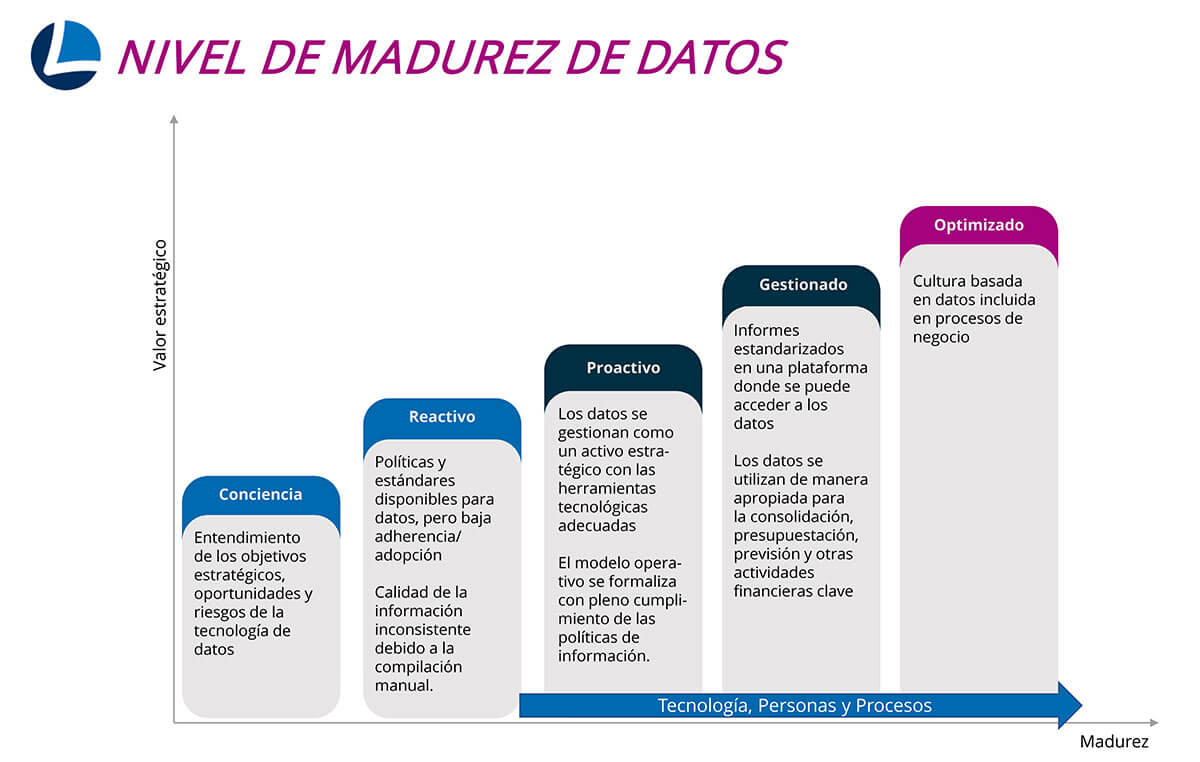 NIVEL DE MADUREZ DE DATOS

Valor estratégico

Conciencia
Entendimiento de los objetivos estratégicos, oportunidades y riesgos de la tecnología de datos

Reactivo
Políticas y estándares disponibles para datos, pero baja adherencia/ adopción

Calidad de la información inconsistente debido a la compilación manual.

Proactivo
Los datos se gestionan como un activo estratégico con las herramientas tecnológicas adecuadas

El modelo operativo se formaliza con pleno cumplimiento de las políticas de información.

Gestionado
Informes estandarizados en una plataforma donde se puede acceder a los datos

Los datos se utilizan de manera apropiada para la consolidación, presupuestación, previsión y otras actividades financieras clave

Optimizado
Cultura basada en datos incluida en procesos de negocio

Tecnología, Personas y Procesos

Madurez